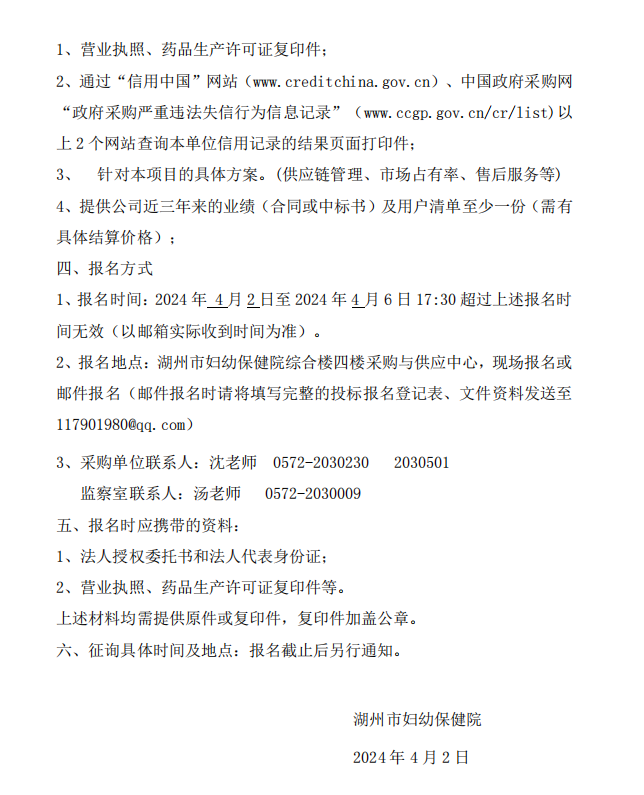 1、营业执照、药品生产许可证复印件；

2、通过“信用中国”网站（www.creditchina.gov.cn）、中国政府采购网“政府采购严重违法失信行为信息记录”（www.ccgp.gov.cn/cr/list)以上 2 个网站查询本单位信用记录的结果页面打印件；

3、 针对本项目的具体方案。(供应链管理、市场占有率、售后服务等)

4、提供公司近三年来的业绩（合同或中标书）及用户清单至少一份（需有具体结算价格）；

四、报名方式

1、报名时间：2024 年 4 月 2 日至 2024 年 4 月 6 日 17:30 超过上述报名时间无效（以邮箱实际收到时间为准）。

2、报名地点：湖州市妇幼保健院综合楼四楼采购与供应中心，现场报名或邮件报名（邮件报名时请将填写完整的投标报名登记表、文件资料发送至117901980@qq.com）

3、采购单位联系人：沈老师 0572-2030230 2030501

监察室联系人：汤老师 0572-2030009

五、报名时应携带的资料：

1、法人授权委托书和法人代表身份证；

2、营业执照、药品生产许可证复印件等。

上述材料均需提供原件或复印件，复印件加盖公章。

六、征询具体时间及地点：报名截止后另行通知。

湖州市妇幼保健院

2024 年 4 月 2 日